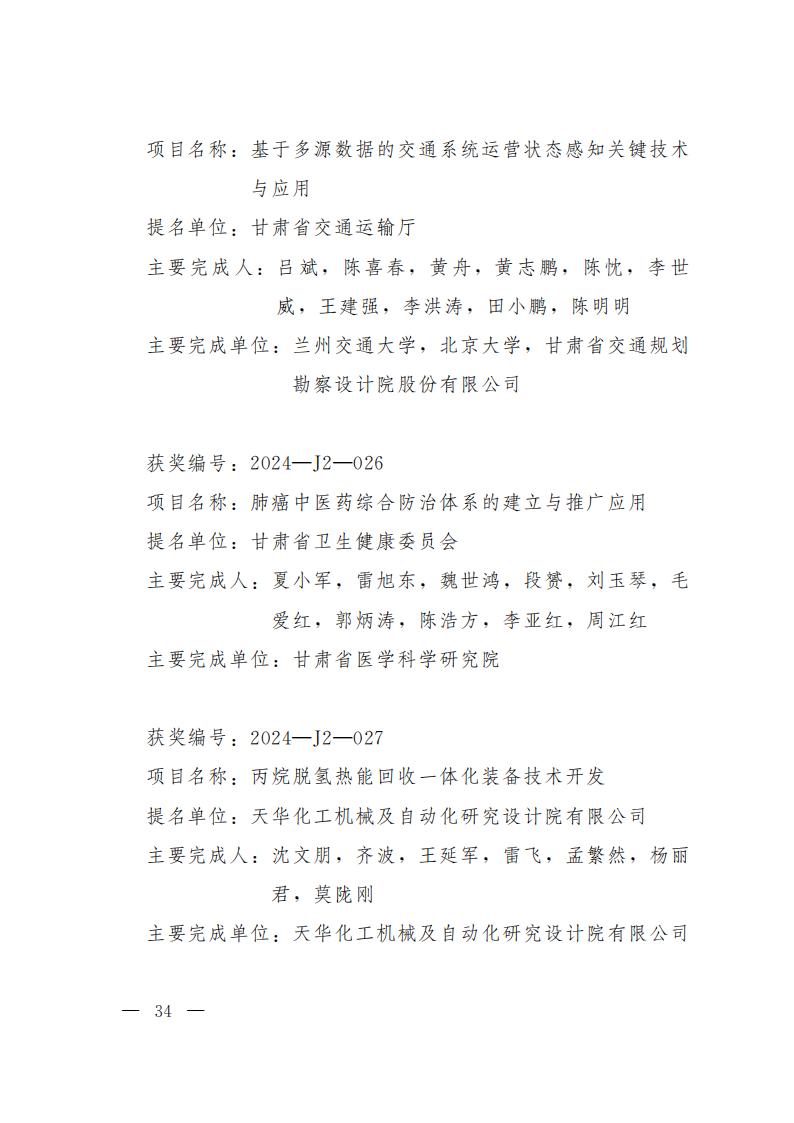 项目名称：基于多源数据的交通系统运营状态感知关键技术与应用
提名单位：甘肃省交通运输厅
主要完成人：吕斌，陈喜春，黄舟，黄志鹏，陈忱，李世威，王建强，李洪涛，田小鹏，陈明明
主要完成单位：兰州交通大学，北京大学，甘肃省交通规划勘察设计院股份有限公司

获奖编号：2024—J2—026
项目名称：肺癌中医药综合防治体系的建立与推广应用
提名单位：甘肃省卫生健康委员会
主要完成人：夏小军，雷旭东，魏世鸿，段赟，刘玉琴，毛爱红，郭炳涛，陈浩方，李亚红，周江红
主要完成单位：甘肃省医学科学研究院

获奖编号：2024—J2—027
项目名称：丙烷脱氢热能回收一体化装备技术开发
提名单位：天华化工机械及自动化研究设计院有限公司
主要完成人：沈文朋，齐波，王延军，雷飞，孟繁然，杨丽君，莫陇刚
主要完成单位：天华化工机械及自动化研究设计院有限公司

— 34 —